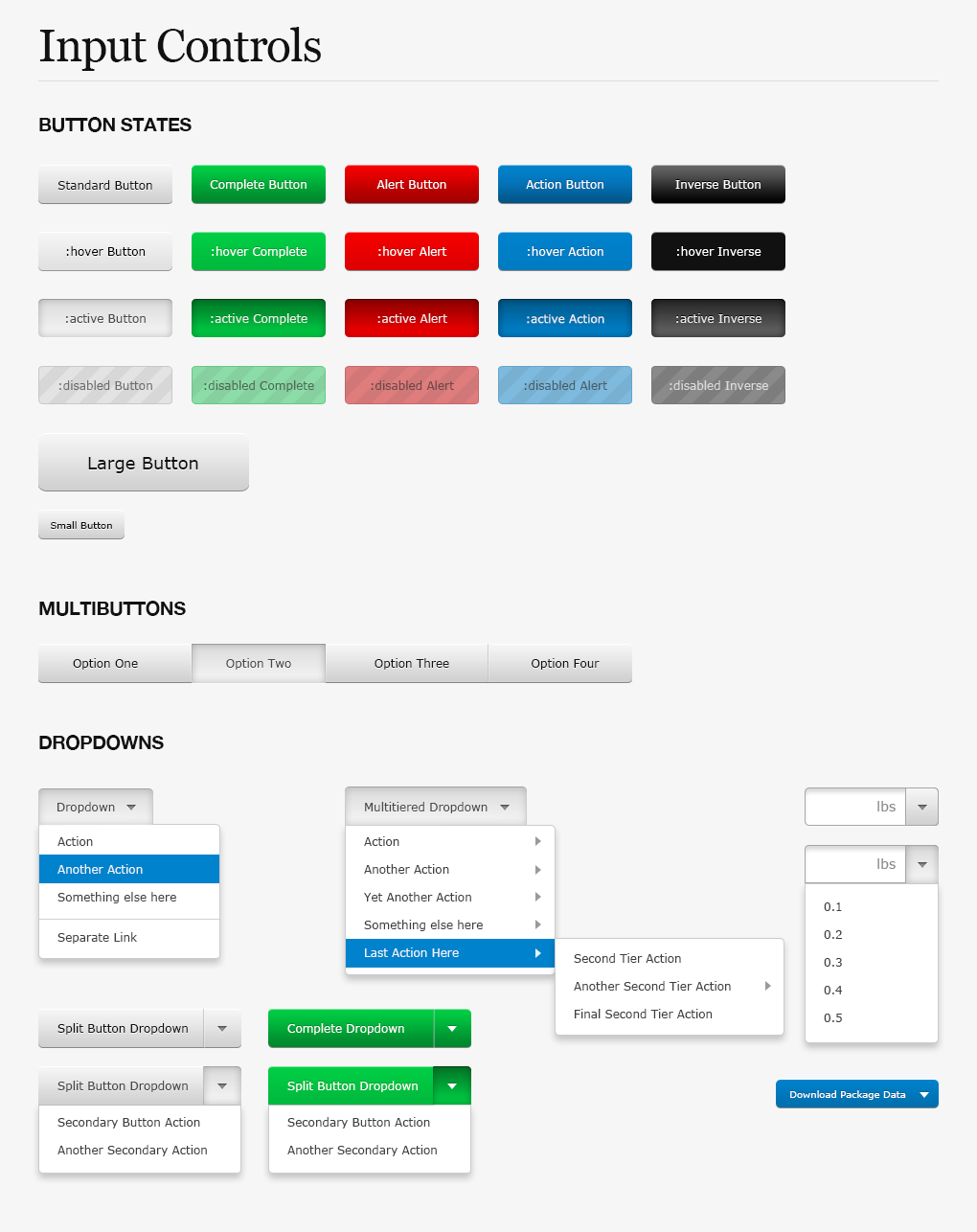 Input Controls

BUTTON STATES

Standard Button
Complete Button
Alert Button
Action Button
Inverse Button

:hover Button
:hover Complete
:hover Alert
:hover Action
:hover Inverse

:active Button
:active Complete
:active Alert
:active Action
:active Inverse

:disabled Button
:disabled Complete
:disabled Alert
:disabled Alert
:disabled Inverse

Large Button

Small Button

MULTIBUTTONS

Option One
Option Two
Option Three
Option Four

DROPDOWNS

Dropdown
Action
Another Action
Something else here
Separate Link

Multitiered Dropdown
Action
Another Action
Yet Another Action
Something else here
Last Action Here

Second Tier Action
Another Second Tier Action
Final Second Tier Action

lbs

lbs
0.1
0.2
0.3
0.4
0.5

Split Button Dropdown

Complete Dropdown

Split Button Dropdown
Secondary Button Action
Another Secondary Action

Split Button Dropdown
Secondary Button Action
Another Secondary Action

Download Package Data